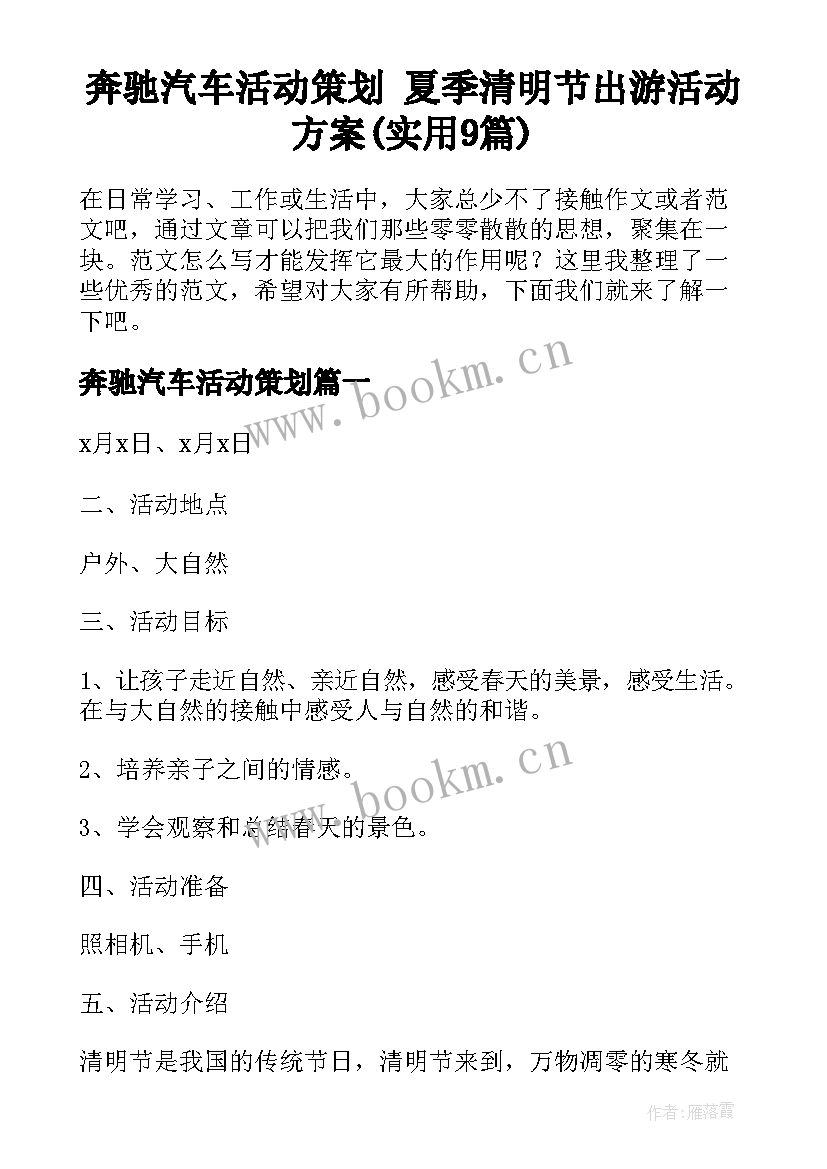 奔驰汽车活动策划 夏季清明节出游活动方案(实用9篇)

在日常学习、工作或生活中，大家总少不了接触作文或者范文吧，通过文章可以把我们那些零零散散的思想，聚集在一块。范文怎么写才能发挥它最大的作用呢？这里我整理了一些优秀的范文，希望对大家有所帮助，下面我们就来了解一下吧。

奔驰汽车活动策划篇一

www.bookm.cn

x月x日、x月x日

二、活动地点

户外、大自然

三、活动目标

1、让孩子走近自然、亲近自然，感受春天的美景，感受生活。在与大自然的接触中感受人与自然的和谐。

2、培养亲子之间的情感。

www.bookm.cn

3、学会观察和总结春天的景色。

四、活动准备

照相机、手机

五、活动介绍

清明节是我国的传统节日，清明节来到，万物凋零的寒冬就

作者：雁落霞